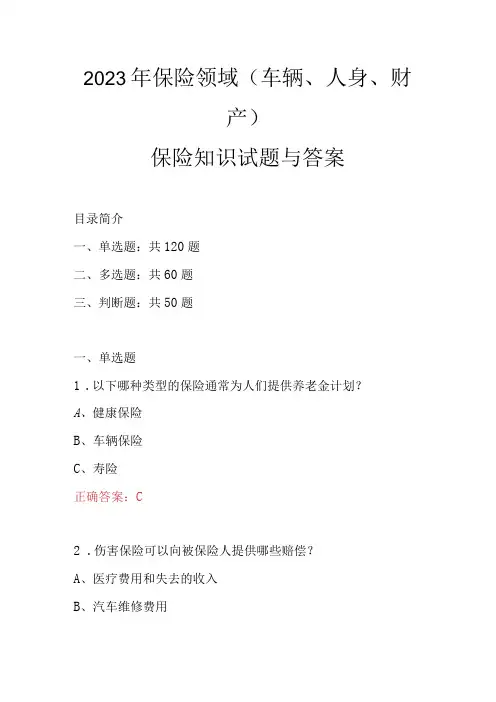 2023年保险领域（车辆、人身、财产）

保险知识试题与答案

目录简介

一、单选题：共120题

二、多选题：共60题

三、判断题：共50题

一、单选题

1．以下哪种类型的保险通常为人们提供养老金计划？

A、健康保险

B、车辆保险

C、寿险

正确答案：C

2．伤害保险可以向被保险人提供哪些赔偿？

A、医疗费用和失去的收入

B、汽车维修费用